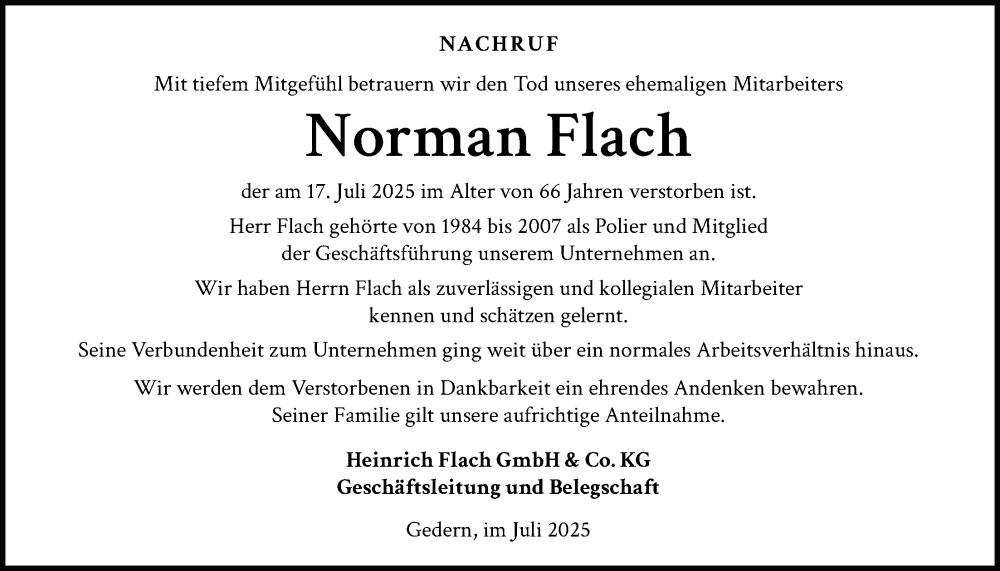 NACHRUF

Mit tiefem Mitgefühl betrauern wir den Tod unseres ehemaligen Mitarbeiters

Norman Flach

der am 17. Juli 2025 im Alter von 66 Jahren verstorben ist.

Herr Flach gehörte von 1984 bis 2007 als Polier und Mitglied der Geschäftsführung unserem Unternehmen an.

Wir haben Herrn Flach als zuverlässigen und kollegialen Mitarbeiter kennen und schätzen gelernt.

Seine Verbundenheit zum Unternehmen ging weit über ein normales Arbeitsverhältnis hinaus.

Wir werden dem Verstorbenen in Dankbarkeit ein ehrendes Andenken bewahren. Seiner Familie gilt unsere aufrichtige Anteilnahme.

Heinrich Flach GmbH & Co. KG
Geschäftsleitung und Belegschaft

Gedern, im Juli 2025